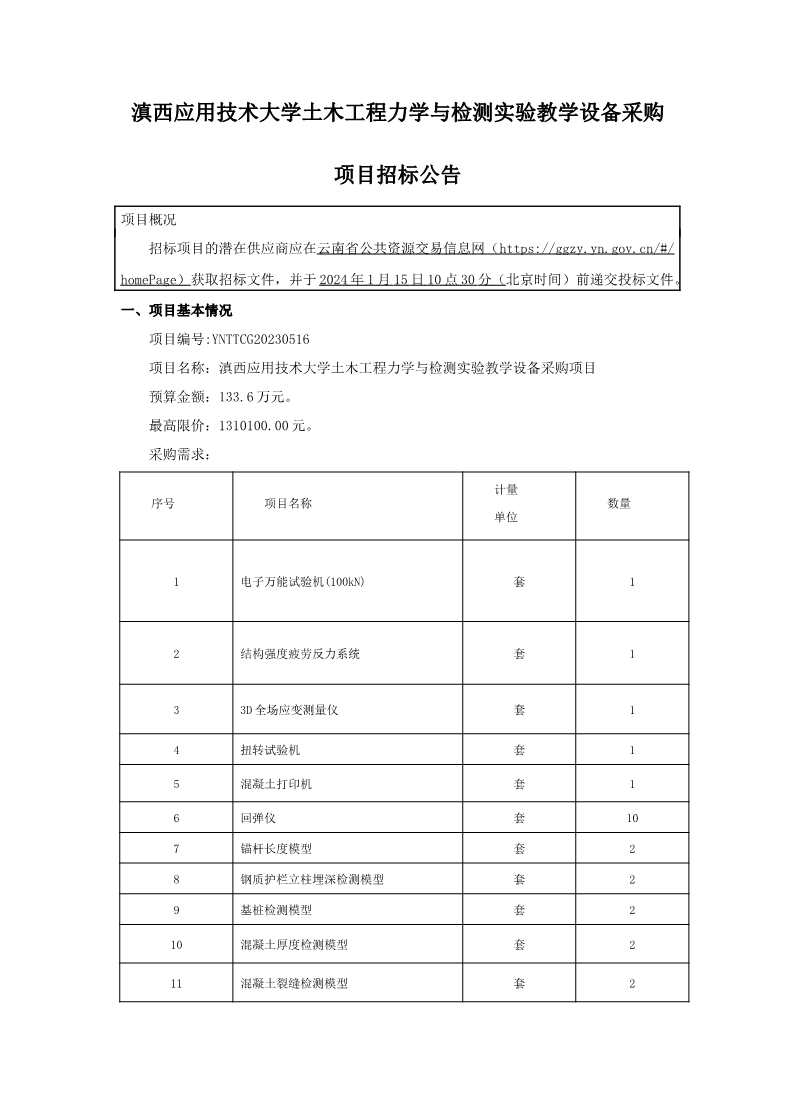 滇西应用技术大学土木工程力学与检测实验教学设备采购

项目招标公告

项目概况

招标项目的潜在供应商应在云南省公共资源交易信息网（https://ggzy.yn.gov.cn/#/homePage）获取招标文件，并于2024年1月15日10点30分（北京时间）前递交投标文件。

一、项目基本情况

项目编号:YNTTCG20230516

项目名称：滇西应用技术大学土木工程力学与检测实验教学设备采购项目

预算金额：133.6万元。

最高限价：1310100.00元。

采购需求：

| 序号 | 项目名称 | 计量单位 | 数量 |
|---|---|---|---|
| 1 | 电子万能试验机(100kN) | 套 | 1 |
| 2 | 结构强度疲劳反力系统 | 套 | 1 |
| 3 | 3D全场应变测量仪 | 套 | 1 |
| 4 | 扭转试验机 | 套 | 1 |
| 5 | 混凝土打印机 | 套 | 1 |
| 6 | 回弹仪 | 套 | 10 |
| 7 | 锚杆长度模型 | 套 | 2 |
| 8 | 钢质护栏立柱埋深检测模型 | 套 | 2 |
| 9 | 基桩检测模型 | 套 | 2 |
| 10 | 混凝土厚度检测模型 | 套 | 2 |
| 11 | 混凝土裂缝检测模型 | 套 | 2 |